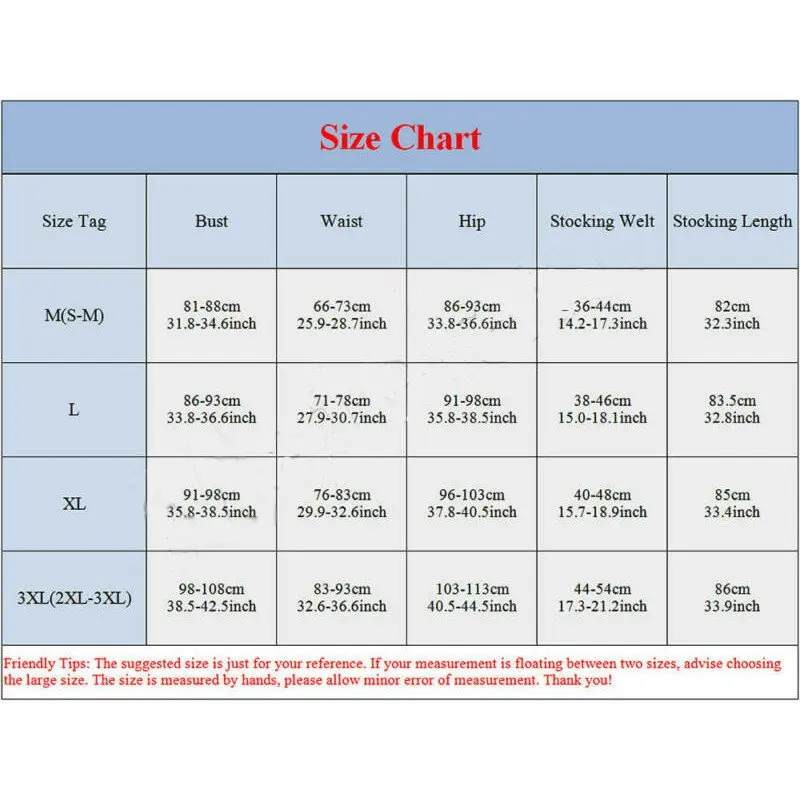 Size Chart

| Size Tag | Bust | Waist | Hip | Stocking Welt | Stocking Length |
|---|---|---|---|---|---|
| M(S-M) | 81-88cm 31.8-34.6inch | 66-73cm 25.9-28.7inch | 86-93cm 33.8-36.6inch | 36-44cm 14.2-17.3inch | 82cm 32.3inch |
| L | 86-93cm 33.8-36.6inch | 71-78cm 27.9-30.7inch | 91-98cm 35.8-38.5inch | 38-46cm 15.0-18.1inch | 83.5cm 32.8inch |
| XL | 91-98cm 35.8-38.5inch | 76-83cm 29.9-32.6inch | 96-103cm 37.8-40.5inch | 40-48cm 15.7-18.9inch | 85cm 33.4inch |
| 3XL(2XL-3XL) | 98-108cm 38.5-42.5inch | 83-93cm 32.6-36.6inch | 103-113cm 40.5-44.5inch | 44-54cm 17.3-21.2inch | 86cm 33.9inch |

Friendly Tips: The suggested size is just for your reference. If your measurement is floating between two sizes, advise choosing the large size. The size is measured by hands, please allow minor error of measurement. Thank you!